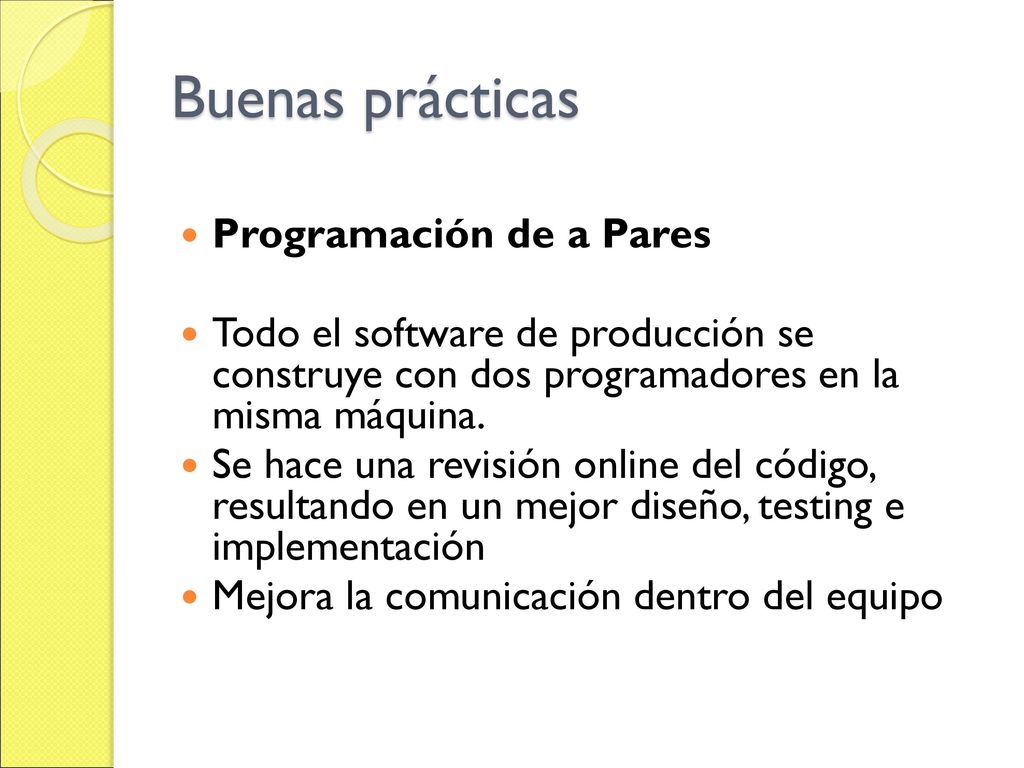 Buenas prácticas

Programación de a Pares

Todo el software de producción se construye con dos programadores en la misma máquina.

Se hace una revisión online del código, resultando en un mejor diseño, testing e implementación

Mejora la comunicación dentro del equipo